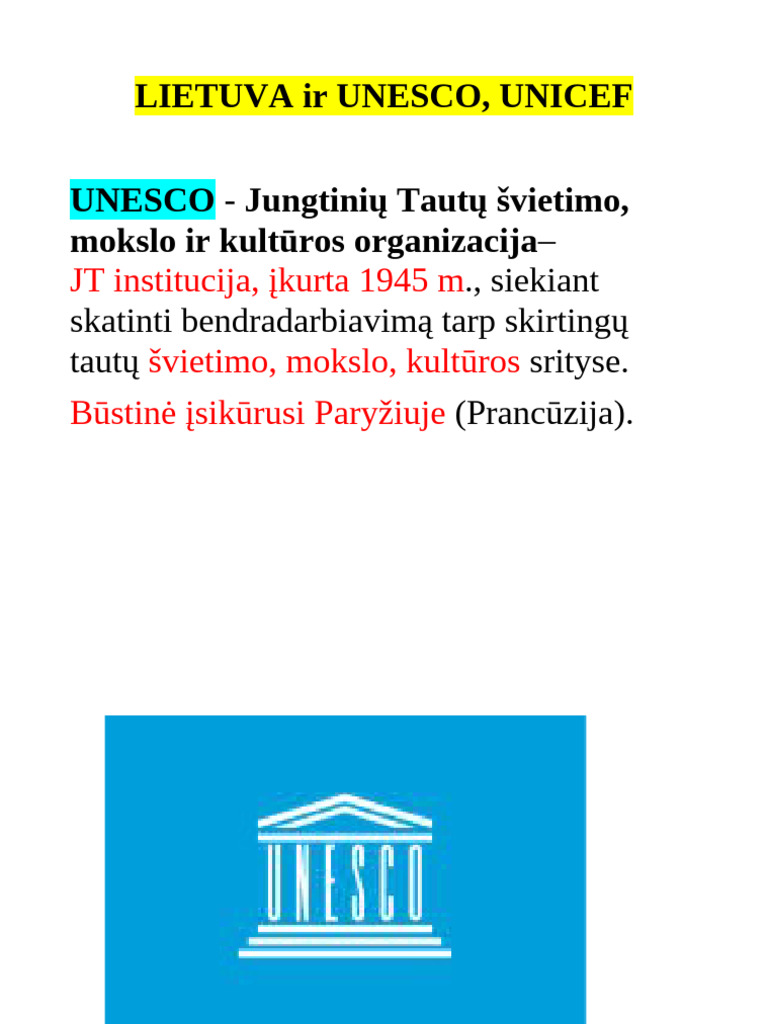 LIETUVA ir UNESCO, UNICEF

UNESCO - Jungtinių Tautų švietimo, mokslo ir kultūros organizacija–
JT institucija, įkurta 1945 m., siekiant skatinti bendradarbiavimą tarp skirtingų tautų švietimo, mokslo, kultūros srityse.

Būstinė įsikūrusi Paryžiuje (Prancūzija).

UNESCO